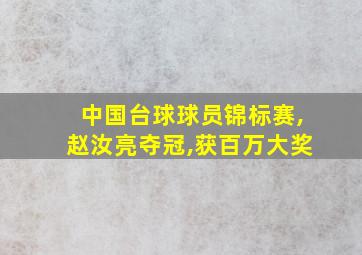 中国台球球员锦标赛,
赵汝亮夺冠,获百万大奖